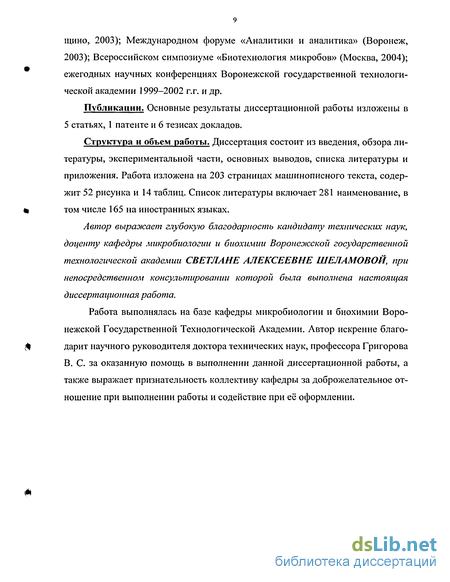 9

щино, 2003); Международном форуме «Аналитики и аналитика» (Воронеж, 2003); Всероссийском симпозиуме «Биотехнология микробов» (Москва, 2004); ежегодных научных конференциях Воронежской государственной технологической академии 1999–2002 г.г. и др.

Публикации. Основные результаты диссертационной работы изложены в 5 статьях, 1 патенте и 6 тезисах докладов.

Структура и объем работы. Диссертация состоит из введения, обзора литературы, экспериментальной части, основных выводов, списка литературы и приложения. Работа изложена на 203 страницах машинописного текста, содержит 52 рисунка и 14 таблиц. Список литературы включает 281 наименование, в том числе 165 на иностранных языках.

Автор выражает глубокую благодарность кандидату технических наук, доценту кафедры микробиологии и биохимии Воронежской государственной технологической академии СВЕТЛАНЕ АЛЕКСЕЕВНЕ ШЕЛАМОВОЙ, при непосредственном консультировании которой была выполнена настоящая диссертационная работа.

Работа выполнялась на базе кафедры микробиологии и биохимии Воронежской Государственной Технологической Академии. Автор искренне благодарит научного руководителя доктора технических наук, профессора Григорова В. С. за оказанную помощь в выполнении данной диссертационной работы, а также выражает признательность коллективу кафедры за доброжелательное отношение при выполнении работы и содействие при её оформлении.

dsLib.net
библиотека диссертаций